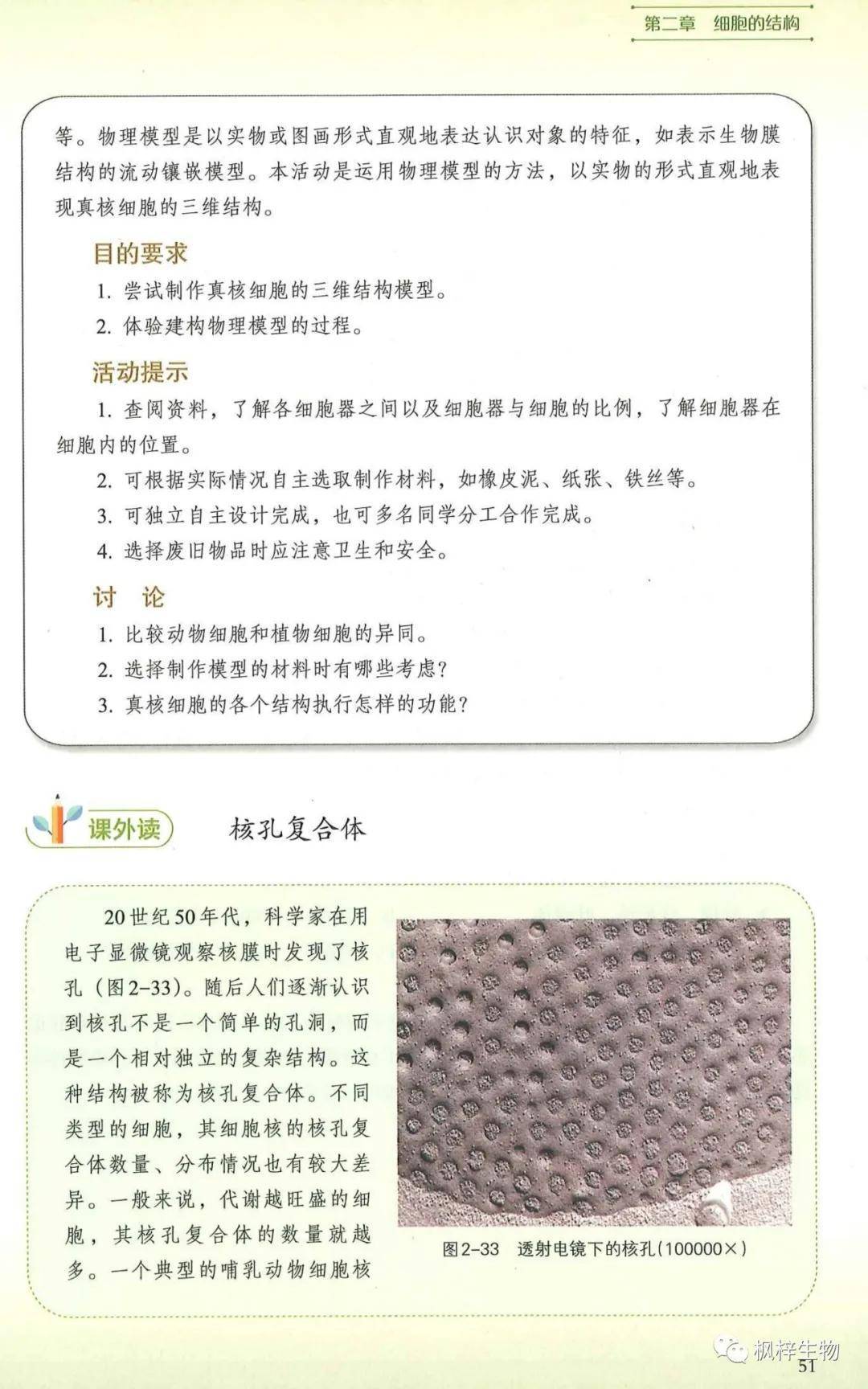 第二章　细胞的结构

等。物理模型是以实物或图画形式直观地表达认识对象的特征，如表示生物膜结构的流动镶嵌模型。本活动是运用物理模型的方法，以实物的形式直观地表现真核细胞的三维结构。

目的要求

1. 尝试制作真核细胞的三维结构模型。

2. 体验建构物理模型的过程。

活动提示

1. 查阅资料，了解各细胞器之间以及细胞器与细胞的比例，了解细胞器在细胞内的位置。

2. 可根据实际情况自主选取制作材料，如橡皮泥、纸张、铁丝等。

3. 可独立自主设计完成，也可多名同学分工合作完成。

4. 选择废旧物品时应注意卫生和安全。

讨　论

1. 比较动物细胞和植物细胞的异同。

2. 选择制作模型的材料时有哪些考虑？

3. 真核细胞的各个结构执行怎样的功能？

课外读　核孔复合体

20世纪50年代，科学家在用电子显微镜观察核膜时发现了核孔（图2-33）。随后人们逐渐认识到核孔不是一个简单的孔洞，而是一个相对独立的复杂结构。这种结构被称为核孔复合体。不同类型的细胞，其细胞核的核孔复合体数量、分布情况也有较大差异。一般来说，代谢越旺盛的细胞，其核孔复合体的数量就越多。一个典型的哺乳动物细胞核

图2-33　透射电镜下的核孔（100000×）

枫梓生物

51